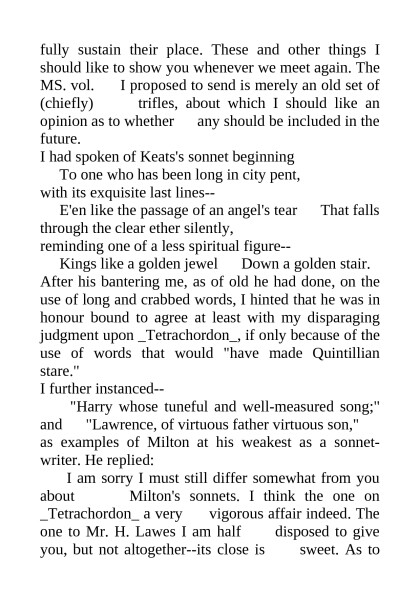 fully sustain their place. These and other things I should like to show you whenever we meet again. The MS. vol. I proposed to send is merely an old set of (chiefly) trifles, about which I should like an opinion as to whether any should be included in the future.
I had spoken of Keats's sonnet beginning
To one who has been long in city pent,
with its exquisite last lines--
E'en like the passage of an angel's tear That falls through the clear ether silently,
reminding one of a less spiritual figure--
Kings like a golden jewel Down a golden stair.
After his bantering me, as of old he had done, on the use of long and crabbed words, I hinted that he was in honour bound to agree at least with my disparaging judgment upon _Tetrachordon_, if only because of the use of words that would "have made Quintillian stare."
I further instanced--
"Harry whose tuneful and well-measured song;" and "Lawrence, of virtuous father virtuous son," as examples of Milton at his weakest as a sonnet-writer. He replied:
I am sorry I must still differ somewhat from you about Milton's sonnets. I think the one on _Tetrachordon_ a very vigorous affair indeed. The one to Mr. H. Lawes I am half disposed to give you, but not altogether--its close is sweet. As to